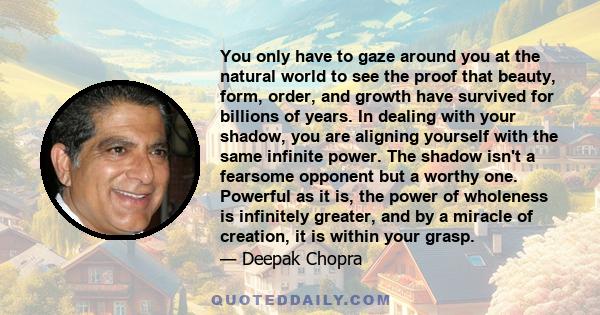 You only have to gaze around you at the natural world to see the proof that beauty, form, order, and growth have survived for billions of years. In dealing with your shadow, you are aligning yourself with the same infinite power. The shadow isn't a fearsome opponent but a worthy one. Powerful as it is, the power of wholeness is infinitely greater, and by a miracle of creation, it is within your grasp.
— Deepak Chopra

QUOTEDDAILY.COM